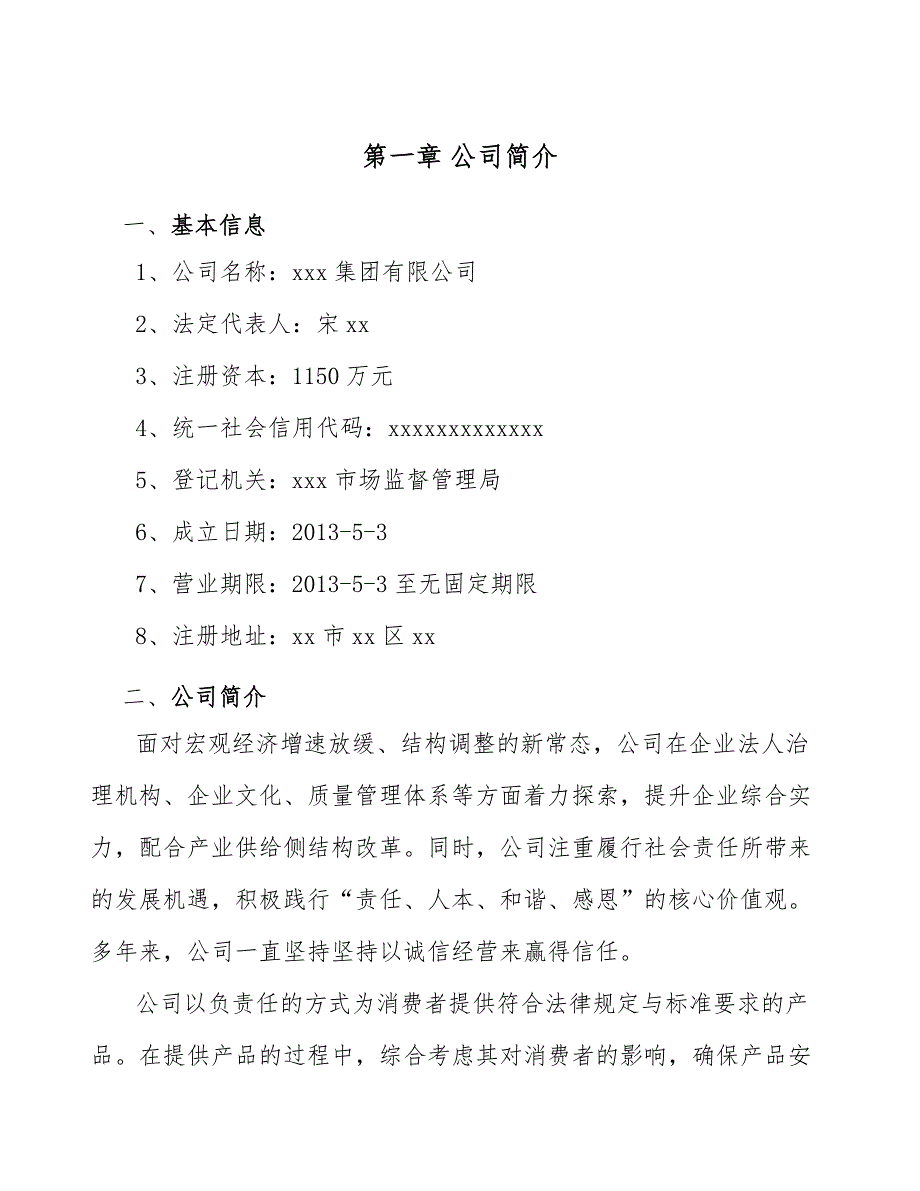 第一章 公司简介

一、基本信息

1、公司名称：xxx 集团有限公司

2、法定代表人：宋 xx

3、注册资本：1150 万元

4、统一社会信用代码：xxxxxxxxxxxxx

5、登记机关：xxx 市场监督管理局

6、成立日期：2013-5-3

7、营业期限：2013-5-3 至无固定期限

8、注册地址：xx 市 xx 区 xx

二、公司简介

面对宏观经济增速放缓、结构调整的新常态，公司在企业法人治理机构、企业文化、质量管理体系等方面着力探索，提升企业综合实力，配合产业供给侧结构改革。同时，公司注重履行社会责任所带来的发展机遇，积极践行“责任、人本、和谐、感恩”的核心价值观。多年来，公司一直坚持坚持以诚信经营来赢得信任。

公司以负责任的方式为消费者提供符合法律规定与标准要求的产品。在提供产品的过程中，综合考虑其对消费者的影响，确保产品安